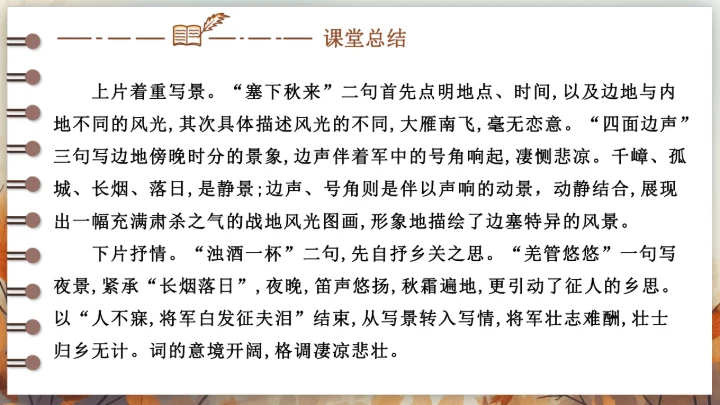 课堂总结

上片着重写景。“塞下秋来”二句首先点明地点、时间,以及边地与内地不同的风光,其次具体描述风光的不同,大雁南飞,毫无恋意。“四面边声”三句写边地傍晚时分的景象,边声伴着军中的号角响起,凄恻悲凉。千嶂、孤城、长烟、落日,是静景;边声、号角则是伴以声响的动景,动静结合,展现出一幅充满肃杀之气的战地风光图画,形象地描绘了边塞特异的风景。

下片抒情。“浊酒一杯”二句,先自抒乡关之思。“羌管悠悠”一句写夜景,紧承“长烟落日”,夜晚,笛声悠扬,秋霜遍地,更引动了征人的乡思。以“人不寐,将军白发征夫泪”结束,从写景转入写情,将军壮志难酬,壮士归乡无计。词的意境开阔,格调凄凉悲壮。